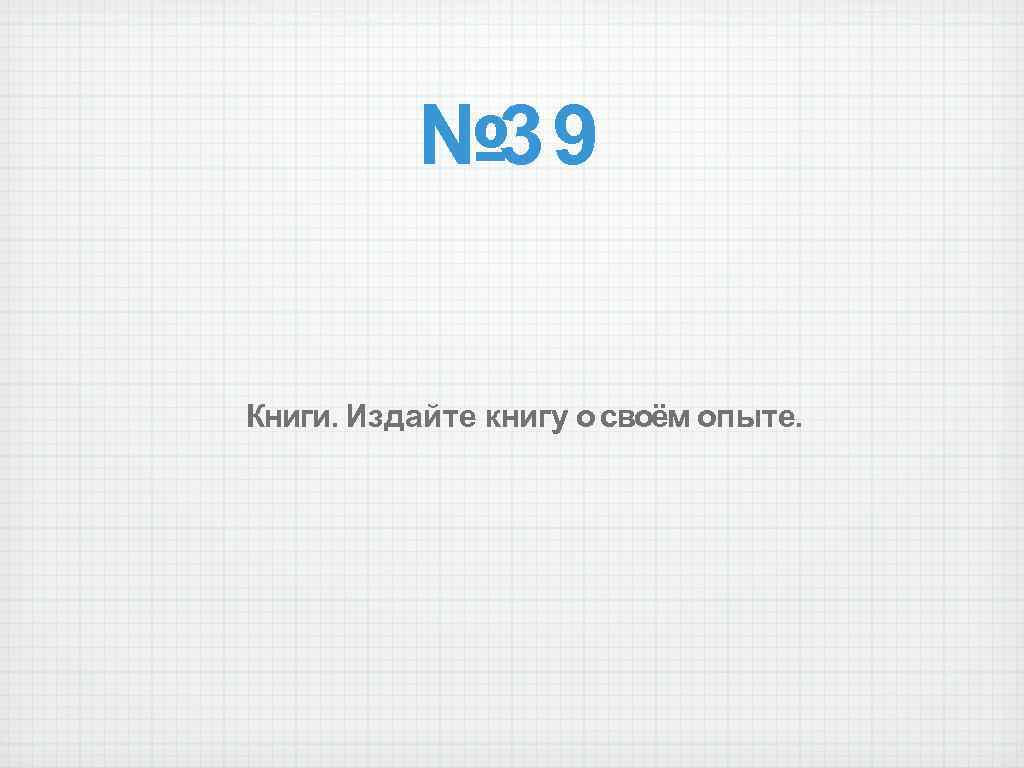 №39

Книги. Издайте книгу о своём опыте.